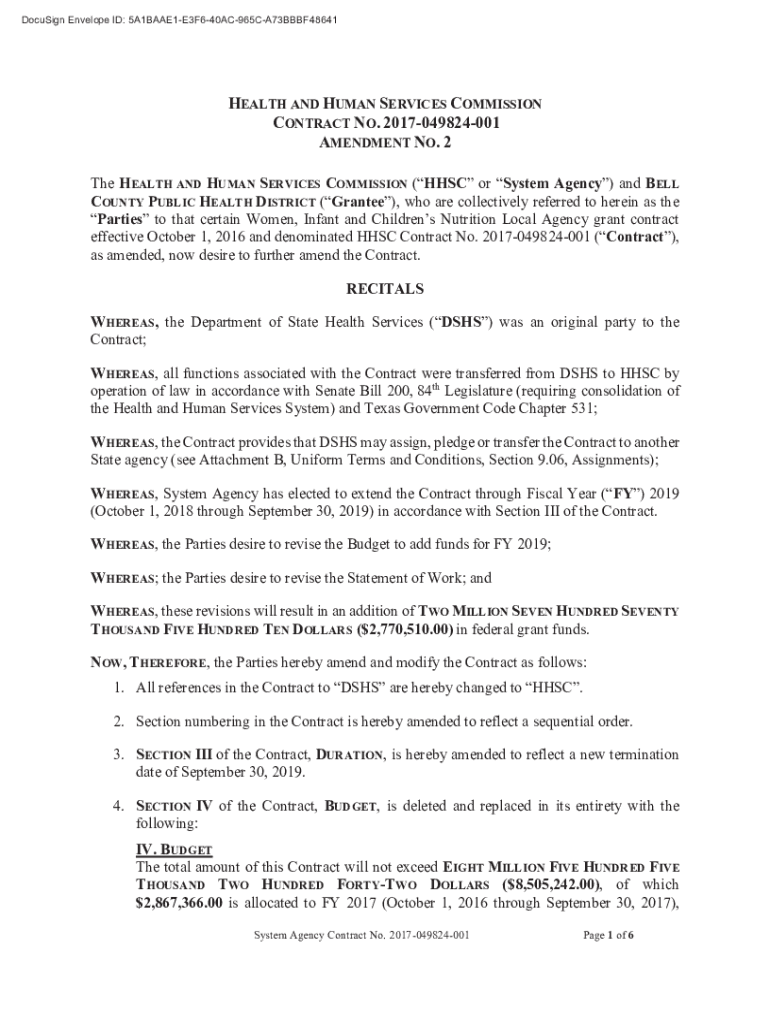 DocuSign Envelope ID: 5A1BAAE1-E3F6-40AC-965C-A73BBBF48641

HEALTH AND HUMAN SERVICES COMMISSION
CONTRACT NO. 2017-049824-001
AMENDMENT NO. 2

The HEALTH AND HUMAN SERVICES COMMISSION ("HHSC" or "System Agency") and BELL COUNTY PUBLIC HEALTH DISTRICT ("Grantee"), who are collectively referred to herein as the "Parties" to that certain Women, Infant and Children's Nutrition Local Agency grant contract effective October 1, 2016 and denominated HHSC Contract No. 2017-049824-001 ("Contract"), as amended, now desire to further amend the Contract.

RECITALS

WHEREAS, the Department of State Health Services ("DSHS") was an original party to the Contract;

WHEREAS, all functions associated with the Contract were transferred from DSHS to HHSC by operation of law in accordance with Senate Bill 200, 84$^{th}$ Legislature (requiring consolidation of the Health and Human Services System) and Texas Government Code Chapter 531;

WHEREAS, the Contract provides that DSHS may assign, pledge or transfer the Contract to another State agency (see Attachment B, Uniform Terms and Conditions, Section 9.06, Assignments);

WHEREAS, System Agency has elected to extend the Contract through Fiscal Year ("FY") 2019 (October 1, 2018 through September 30, 2019) in accordance with Section III of the Contract.

WHEREAS, the Parties desire to revise the Budget to add funds for FY 2019;

WHEREAS; the Parties desire to revise the Statement of Work; and

WHEREAS, these revisions will result in an addition of TWO MILLION SEVEN HUNDRED SEVENTY THOUSAND FIVE HUNDRED TEN DOLLARS ($2,770,510.00) in federal grant funds.

NOW, THEREFORE, the Parties hereby amend and modify the Contract as follows:

1. All references in the Contract to "DSHS" are hereby changed to "HHSC".

2. Section numbering in the Contract is hereby amended to reflect a sequential order.

3. SECTION III of the Contract, DURATION, is hereby amended to reflect a new termination date of September 30, 2019.

4. SECTION IV of the Contract, BUDGET, is deleted and replaced in its entirety with the following:

IV. BUDGET
The total amount of this Contract will not exceed EIGHT MILLION FIVE HUNDRED FIVE THOUSAND TWO HUNDRED FORTY-TWO DOLLARS ($8,505,242.00), of which $2,867,366.00 is allocated to FY 2017 (October 1, 2016 through September 30, 2017),

System Agency Contract No. 2017-049824-001

Page 1 of 6